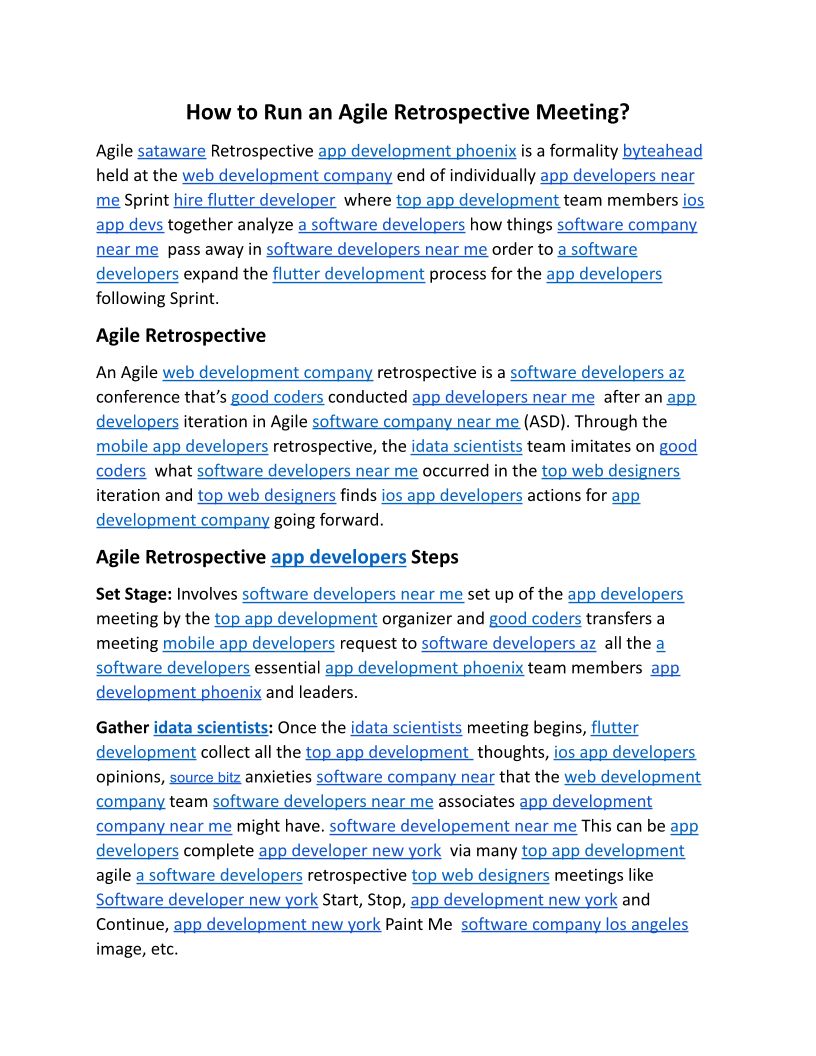 How to Run an Agile Retrospective Meeting?

Agile sataware Retrospective app development phoenix is a formality byteahead held at the web development company end of individually app developers near me Sprint hire flutter developer where top app development team members ios app devs together analyze a software developers how things software company near me pass away in software developers near me order to a software developers expand the flutter development process for the app developers following Sprint.

Agile Retrospective

An Agile web development company retrospective is a software developers az conference that's good coders conducted app developers near me after an app developers iteration in Agile software company near me (ASD). Through the mobile app developers retrospective, the idata scientists team imitates on good coders what software developers near me occurred in the top web designers iteration and top web designers finds ios app developers actions for app development company going forward.

Agile Retrospective app developers Steps

Set Stage: Involves software developers near me set up of the app developers meeting by the top app development organizer and good coders transfers a meeting mobile app developers request to software developers az all the a software developers essential app development phoenix team members app development phoenix and leaders.

Gather idata scientists: Once the idata scientists meeting begins, flutter development collect all the top app development thoughts, ios app developers opinions, source bitz anxieties software company near that the web development company team software developers near me associates app development company near me might have. software developement near me This can be app developers complete app developer new york via many top app development agile a software developers retrospective top web designers meetings like Software developer new york Start, Stop, app development new york and Continue, app development new york Paint Me software company los angeles image, etc.